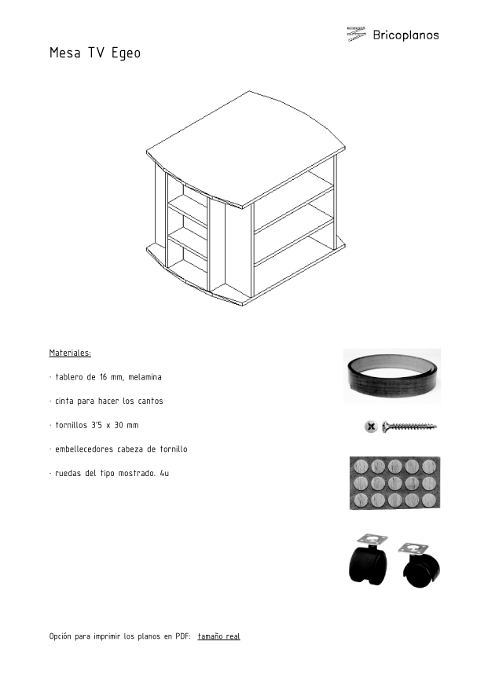 Bricoplanos

Mesa TV Egeo

Materiales:

· tablero de 16 mm, melamina

· cinta para hacer los cantos

· tornillos 3'5 x 30 mm

· embellecedores cabeza de tornillo

· ruedas del tipo mostrado. 4u

Opción para imprimir los planos en PDF: tamaño real